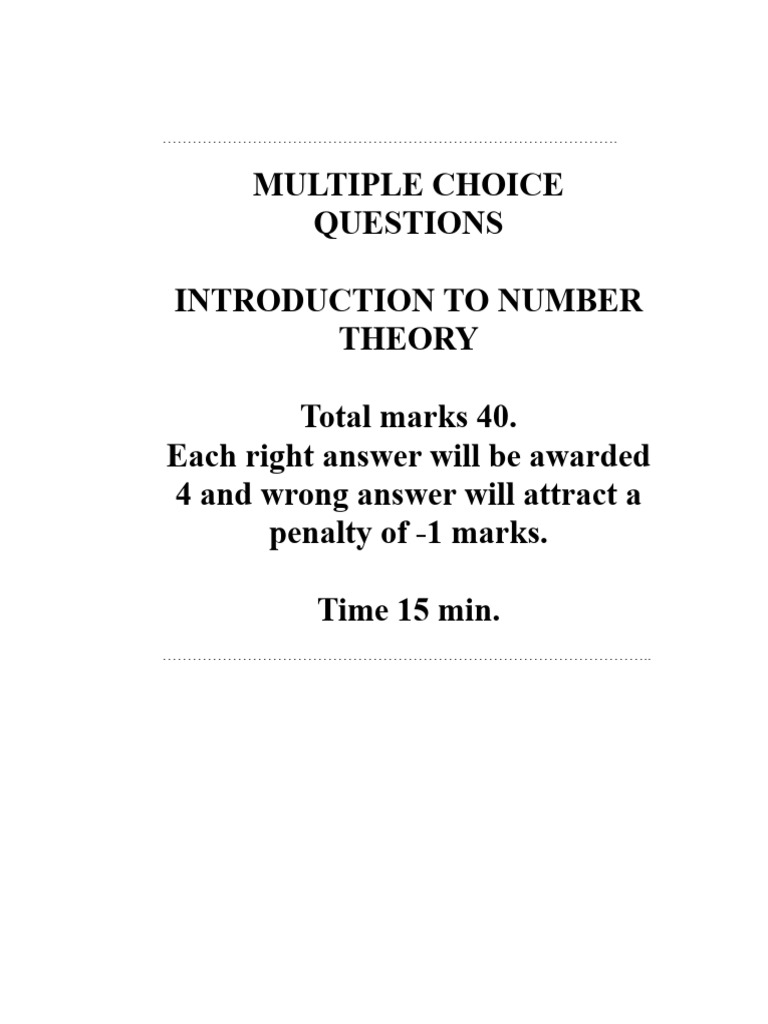 MULTIPLE CHOICE QUESTIONS

INTRODUCTION TO NUMBER THEORY

Total marks 40.
Each right answer will be awarded 4 and wrong answer will attract a penalty of -1 marks.

Time 15 min.